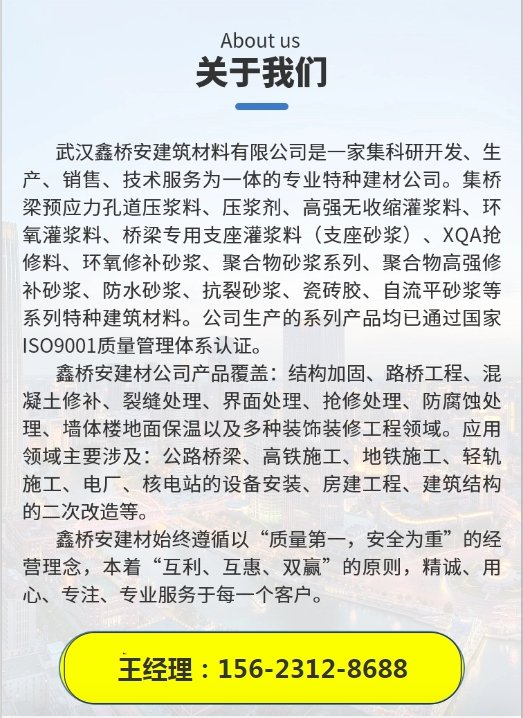 About us
关于我们

武汉鑫桥安建筑材料有限公司是一家集科研开发、生产、销售、技术服务为一体的专业特种建材公司。集桥梁预应力孔道压浆料、压浆剂、高强无收缩灌浆料、环氧灌浆料、桥梁专用支座灌浆料（支座砂浆）、XQA抢修料、环氧修补砂浆、聚合物砂浆系列、聚合物高强修补砂浆、防水砂浆、抗裂砂浆、瓷砖胶、自流平砂浆等系列特种建筑材料。公司生产的系列产品均已通过国家ISO9001质量管理体系认证。

鑫桥安建材公司产品覆盖：结构加固、路桥工程、混凝土修补、裂缝处理、界面处理、抢修处理、防腐蚀处理、墙体楼地面保温以及多种装饰装修工程领域。应用领域主要涉及：公路桥梁、高铁施工、地铁施工、轻轨施工、电厂、核电站的设备安装、房建工程、建筑结构的二次改造等。

鑫桥安建材始终遵循以“质量第一，安全为重”的经营理念，本着“互利、互惠、双赢”的原则，精诚、用心、专注、专业服务于每一个客户。

王经理：156-2312-8688